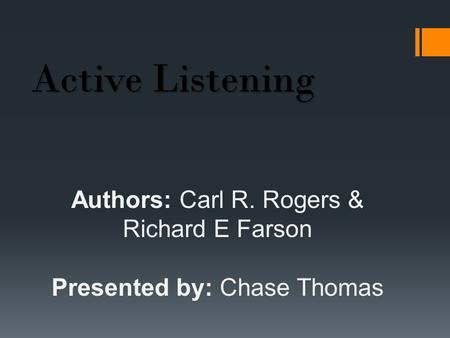 Active Listening

Authors: Carl R. Rogers & Richard E Farson

Presented by: Chase Thomas